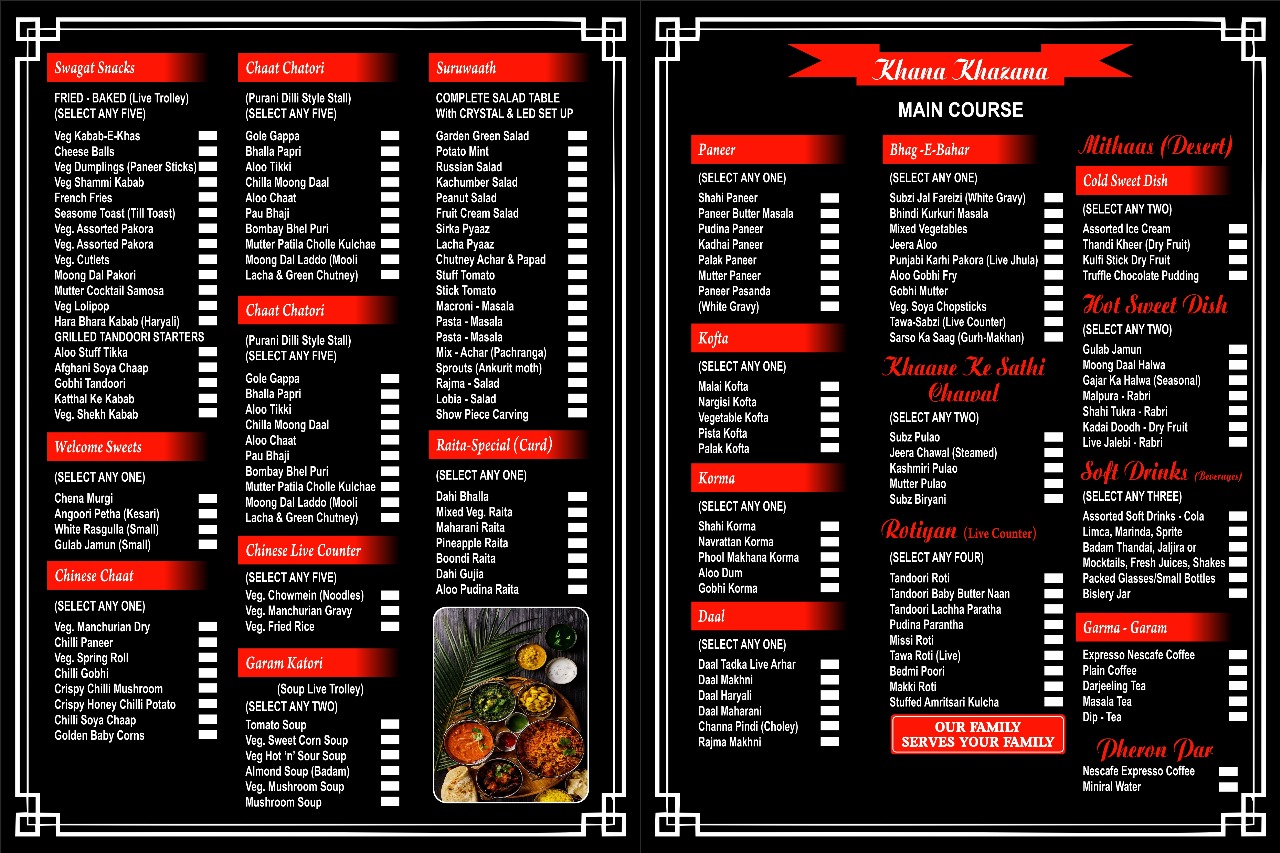 Swagat Snacks

FRIED - BAKED (Live Trolley)
(SELECT ANY FIVE)

Veg Kabab-E-Khas
Cheese Balls
Veg Dumplings (Paneer Sticks)
Veg Shammi Kabab
French Fries
Seasome Toast (Till Toast)
Veg. Assorted Pakora
Veg. Assorted Pakora
Veg. Cutlets
Moong Dal Pakori
Mutter Cocktail Samosa
Veg Lolipop
Hara Bhara Kabab (Haryali)
GRILLED TANDOORI STARTERS
Aloo Stuff Tikka
Afghani Soya Chaap
Gobhi Tandoori
Katthal Ke Kabab
Veg. Shekh Kabab

Welcome Sweets

(SELECT ANY ONE)

Chena Murgi
Angoori Petha (Kesari)
White Rasgulla (Small)
Gulab Jamun (Small)

Chinese Chaat

(SELECT ANY ONE)

Veg. Manchurian Dry
Chilli Paneer
Veg. Spring Roll
Chilli Gobhi
Crispy Chilli Mushroom
Crispy Honey Chilli Potato
Chilli Soya Chaap
Golden Baby Corns

Chaat Chatori

(Purani Dilli Style Stall)
(SELECT ANY FIVE)

Gole Gappa
Bhalla Papri
Aloo Tikki
Chilla Moong Daal
Aloo Chaat
Pau Bhaji
Bombay Bhel Puri
Mutter Patila Cholle Kulchae
Moong Dal Laddo (Mooli
Lacha & Green Chutney)

Chaat Chatori

(Purani Dilli Style Stall)
(SELECT ANY FIVE)

Gole Gappa
Bhalla Papri
Aloo Tikki
Chilla Moong Daal
Aloo Chaat
Pau Bhaji
Bombay Bhel Puri
Mutter Patila Cholle Kulchae
Moong Dal Laddo (Mooli
Lacha & Green Chutney)

Chinese Live Counter

(SELECT ANY FIVE)
Veg. Chowmein (Noodles)
Veg. Manchurian Gravy
Veg. Fried Rice

Garam Katori

(Soup Live Trolley)
(SELECT ANY TWO)
Tomato Soup
Veg. Sweet Corn Soup
Veg Hot 'n' Sour Soup
Almond Soup (Badam)
Veg. Mushroom Soup
Mushroom Soup

Suruwaath

COMPLETE SALAD TABLE
With CRYSTAL & LED SET UP

Garden Green Salad
Potato Mint
Russian Salad
Kachumber Salad
Peanut Salad
Fruit Cream Salad
Sirka Pyaaz
Lacha Pyaaz
Chutney Achar & Papad
Stuff Tomato
Stick Tomato
Macroni - Masala
Pasta - Masala
Pasta - Masala
Mix - Achar (Pachranga)
Sprouts (Ankurit moth)
Rajma - Salad
Lobia - Salad
Show Piece Carving

Raita-Special (Curd)

(SELECT ANY ONE)

Dahi Bhalla
Mixed Veg. Raita
Maharani Raita
Pineapple Raita
Boondi Raita
Dahi Gujia
Aloo Pudina Raita

Khana Khazana

MAIN COURSE

Paneer

(SELECT ANY ONE)

Shahi Paneer
Paneer Butter Masala
Pudina Paneer
Kadhai Paneer
Palak Paneer
Mutter Paneer
Paneer Pasanda
(White Gravy)

Kofta

(SELECT ANY ONE)
Malai Kofta
Nargisi Kofta
Vegetable Kofta
Pista Kofta
Palak Kofta

Korma

(SELECT ANY ONE)
Shahi Korma
Navrattan Korma
Phool Makhana Korma
Aloo Dum
Gobhi Korma

Daal

(SELECT ANY ONE)
Daal Tadka Live Arhar
Daal Makhni
Daal Haryali
Daal Maharani
Channa Pindi (Choley)
Rajma Makhni

Bhag -E-Bahar

(SELECT ANY ONE)
Subzi Jal Fareizi (White Gravy)
Bhindi Kurkuri Masala
Mixed Vegetables
Jeera Aloo
Punjabi Karhi Pakora (Live Jhula)
Aloo Gobhi Fry
Gobhi Mutter
Veg. Soya Chopsticks
Tawa-Sabzi (Live Counter)
Sarso Ka Saag (Gurh-Makhan)

Khaane Ke Sathi Chawal

(SELECT ANY TWO)

Subz Pulao
Jeera Chawal (Steamed)
Kashmiri Pulao
Mutter Pulao
Subz Biryani

Rotiyan (Live Counter)

(SELECT ANY FOUR)

Tandoori Roti
Tandoori Baby Butter Naan
Tandoori Lachha Paratha
Pudina Parantha
Missi Roti
Tawa Roti (Live)
Bedmi Poori
Makki Roti
Stuffed Amritsari Kulcha

OUR FAMILY SERVES YOUR FAMILY

Mithaas (Desert)

Cold Sweet Dish

(SELECT ANY TWO)
Assorted Ice Cream
Thandi Kheer (Dry Fruit)
Kulfi Stick Dry Fruit
Truffle Chocolate Pudding

Hot Sweet Dish

(SELECT ANY TWO)
Gulab Jamun
Moong Daal Halwa
Gajar Ka Halwa (Seasonal)
Malpura - Rabri
Shahi Tukra - Rabri
Kadai Doodh - Dry Fruit
Live Jalebi - Rabri

Soft Drinks (Beverages)

(SELECT ANY THREE)
Assorted Soft Drinks - Cola
Limca, Marinda, Sprite
Badam Thandai, Jaljira or
Mocktails, Fresh Juices, Shakes
Packed Glasses/Small Bottles
Bislery Jar

Garma - Garam

Expresso Nescafe Coffee
Plain Coffee
Darjeeling Tea
Masala Tea
Dip - Tea

Pheron Par

Nescafe Expresso Coffee
Miniral Water